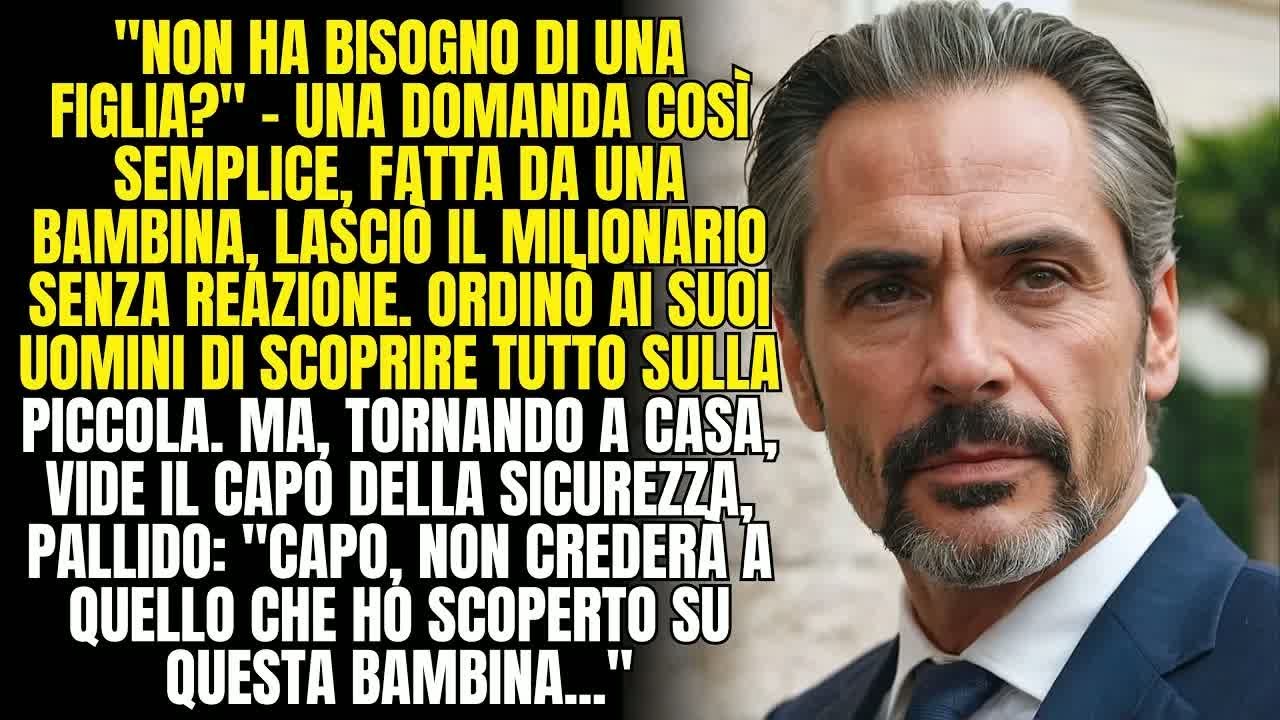 "NON HA BISOGNO DI UNA FIGLIA?" - UNA DOMANDA COSÌ SEMPLICE, FATTA DA UNA BAMBINA, LASCIÒ IL MILIONARIO SENZA REAZIONE. ORDINÒ AI SUOI UOMINI DI SCOPRIRE TUTTO SULLA PICCOLA. MA, TORNANDO A CASA, VIDE IL CAPO DELLA SICUREZZA, PALLIDO: "CAPO, NON CREDERÀ A QUELLO CHE HO SCOPERTO SU QUESTA BAMBINA..."